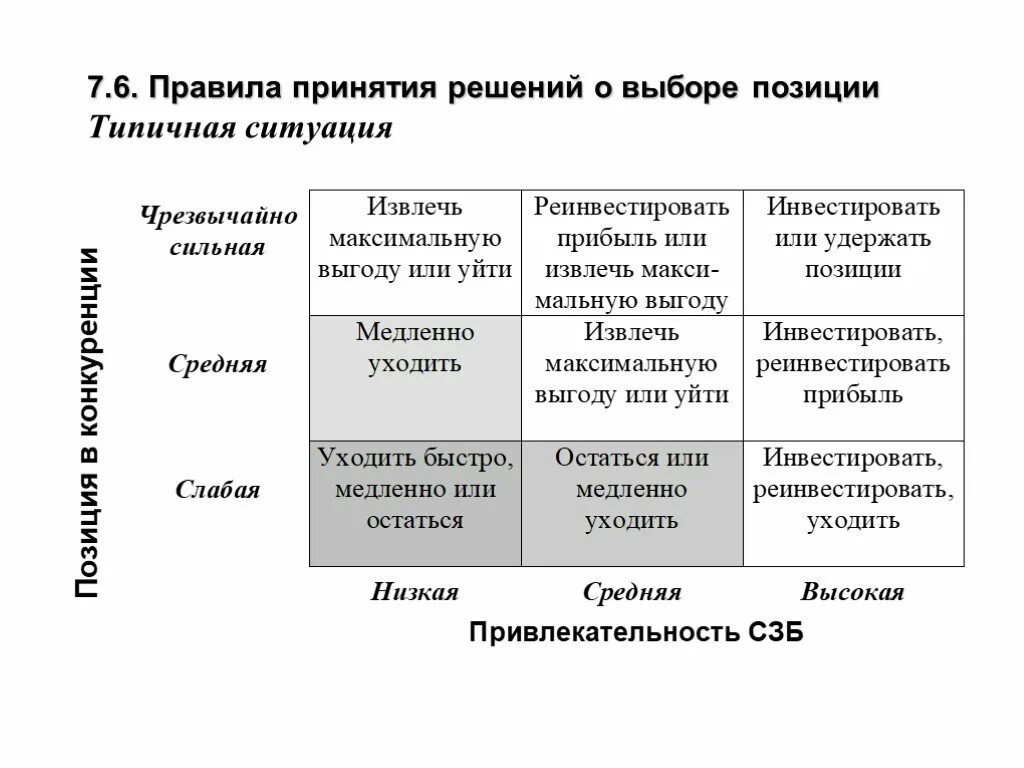 7.6. Правила принятия решений о выборе позиции
Типичная ситуация

Позиция в конкуренции

| | | | |
|---|---|---|---|
| Чрезвычайно сильная | Извлечь максимальную выгоду или уйти | Реинвестировать прибыль или извлечь максимальную выгоду | Инвестировать или удержать позиции |
| Средняя | Медленно уходить | Извлечь максимальную выгоду или уйти | Инвестировать, реинвестировать прибыль |
| Слабая | Уходить быстро, медленно или остаться | Остаться или медленно уходить | Инвестировать, реинвестировать, уходить |
| | Низкая | Средняя | Высокая |

Привлекательность СЗБ